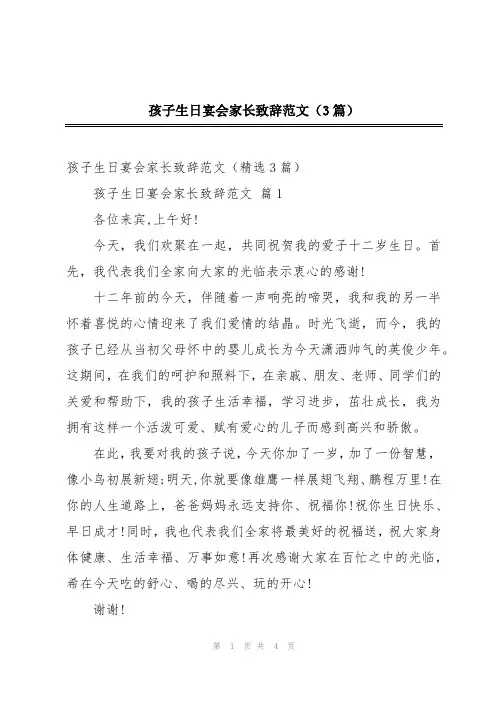 孩子生日宴会家长致辞范文（3篇）

孩子生日宴会家长致辞范文（精选3篇）

孩子生日宴会家长致辞范文 篇1

各位来宾,上午好!

今天，我们欢聚在一起，共同祝贺我的爱子十二岁生日。首先，我代表我们全家向大家的光临表示衷心的感谢!

十二年前的今天，伴随着一声响亮的啼哭，我和我的另一半怀着喜悦的心情迎来了我们爱情的结晶。时光飞逝，而今，我的孩子已经从当初父母怀中的婴儿成长为今天潇洒帅气的英俊少年。这期间，在我们的呵护和照料下，在亲戚、朋友、老师、同学们的关爱和帮助下，我的孩子生活幸福，学习进步，茁壮成长，我为拥有这样一个活泼可爱、赋有爱心的儿子而感到高兴和骄傲。

在此，我要对我的孩子说，今天你加了一岁，加了一份智慧，像小鸟初展新翅;明天,你就要像雄鹰一样展翅飞翔、鹏程万里!在你的人生道路上，爸爸妈妈永远支持你、祝福你!祝你生日快乐、早日成才!同时，我也代表我们全家将最美好的祝福送，祝大家身体健康、生活幸福、万事如意!再次感谢大家在百忙之中的光临，希在今天吃的舒心、喝的尽兴、玩的开心!

谢谢!

第 1 页 共 4 页